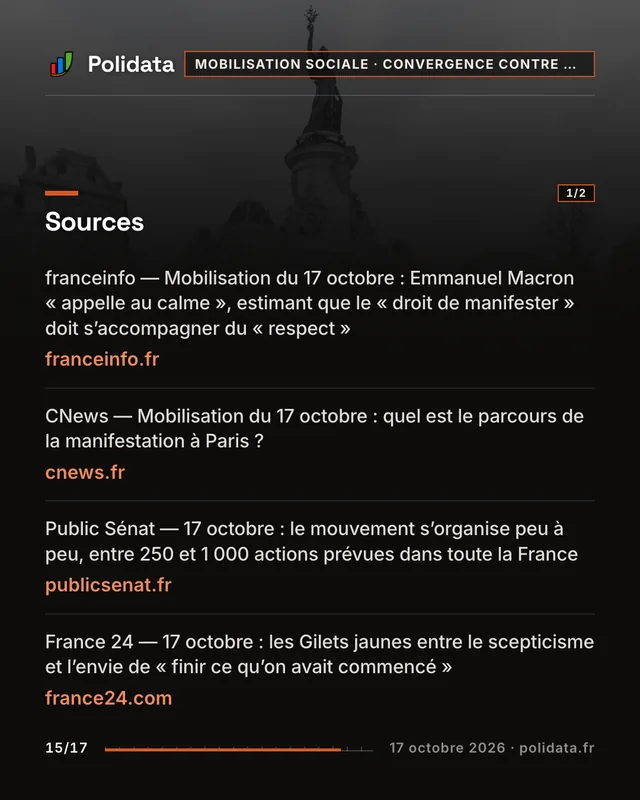 Polidata

MOBILISATION SOCIALE · CONVERGENCE CONTRE ...

1/2

Sources

franceinfo — Mobilisation du 17 octobre : Emmanuel Macron « appelle au calme », estimant que le « droit de manifester » doit s'accompagner du « respect »

franceinfo.fr

CNews — Mobilisation du 17 octobre : quel est le parcours de la manifestation à Paris ?

cnews.fr

Public Sénat — 17 octobre : le mouvement s'organise peu à peu, entre 250 et 1 000 actions prévues dans toute la France

publicsenat.fr

France 24 — 17 octobre : les Gilets jaunes entre le scepticisme et l'envie de « finir ce qu'on avait commencé »

france24.com

15/17

17 octobre 2026 · polidata.fr